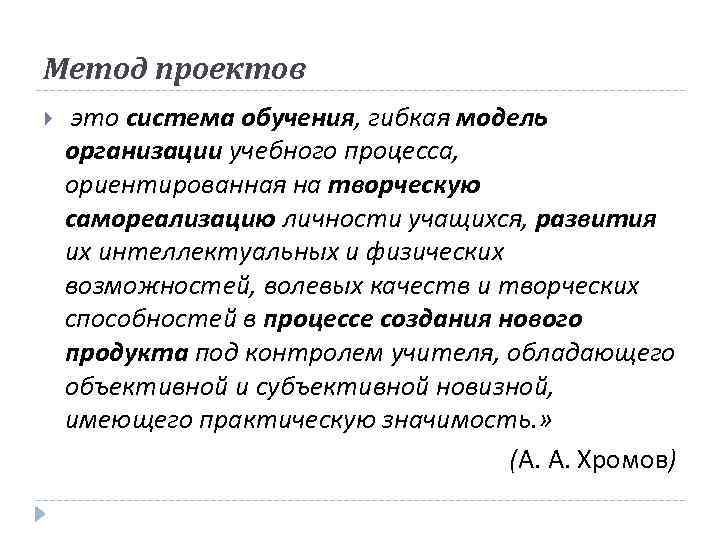 Метод проектов

это система обучения, гибкая модель организации учебного процесса, ориентированная на творческую самореализацию личности учащихся, развития их интеллектуальных и физических возможностей, волевых качеств и творческих способностей в процессе создания нового продукта под контролем учителя, обладающего объективной и субъективной новизной, имеющего практическую значимость.»

(А. А. Хромов)